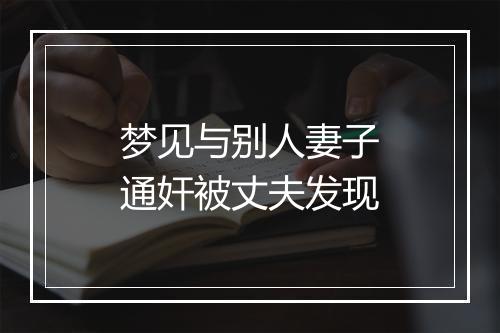 梦见与别人妻子通奸被丈夫发现